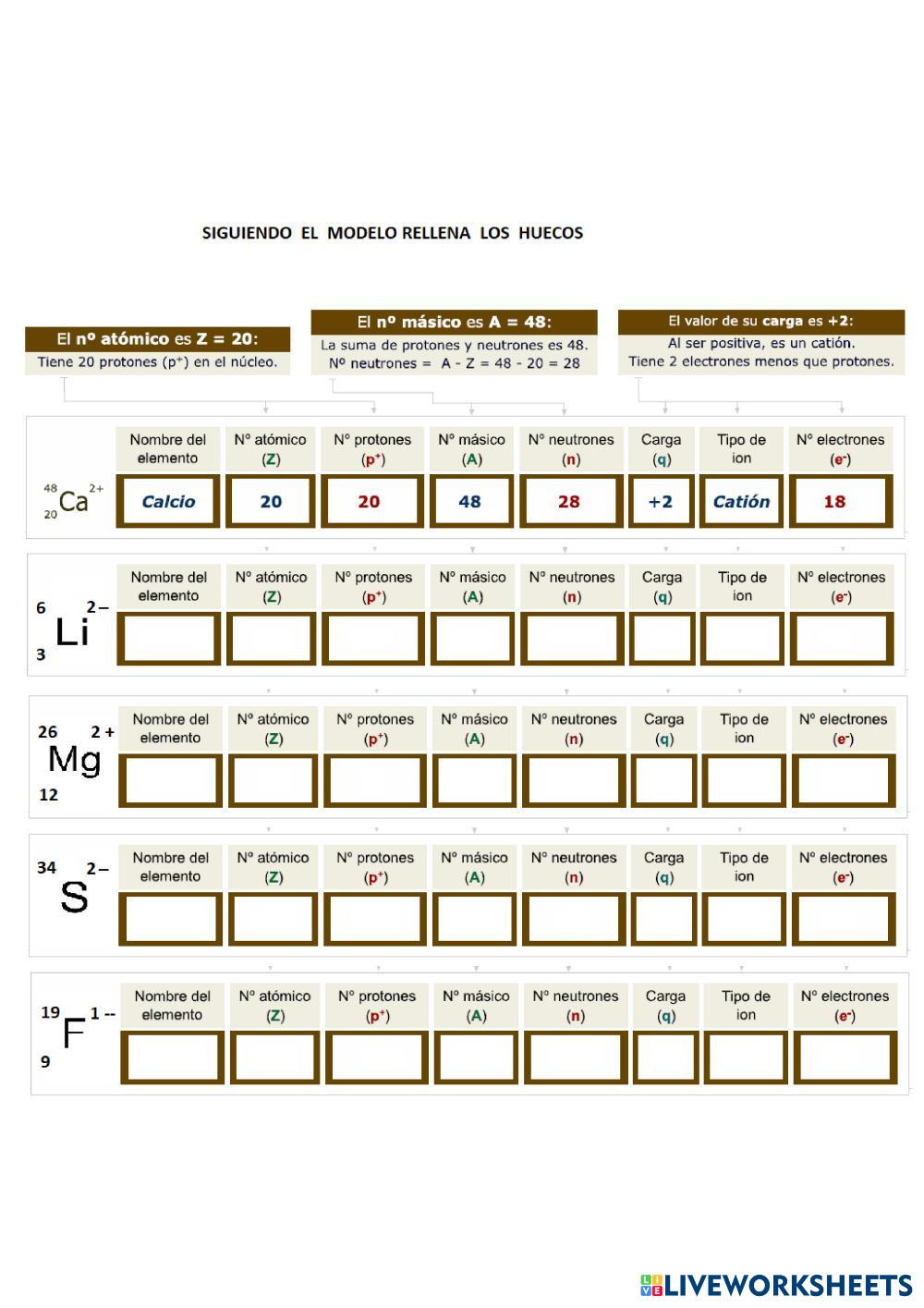 SIGUIENDO EL MODELO RELLENA LOS HUECOS

El nº atómico es Z = 20:
Tiene 20 protones ($p^+$) en el núcleo.

El nº másico es A = 48:
La suma de protones y neutrones es 48.
Nº neutrones = A - Z = 48 - 20 = 28

El valor de su carga es +2:
Al ser positiva, es un catión.
Tiene 2 electrones menos que protones.

$^{48}_{20}Ca^{2+}$

| Nombre del elemento | Nº atómico (Z) | Nº protones ($p^+$) | Nº másico (A) | Nº neutrones (n) | Carga (q) | Tipo de ion | Nº electrones ($e^-$) |
|---|---|---|---|---|---|---|---|
| Calcio | 20 | 20 | 48 | 28 | +2 | Catión | 18 |

$^{6}_{3}Li^{2-}$

| Nombre del elemento | Nº atómico (Z) | Nº protones ($p^+$) | Nº másico (A) | Nº neutrones (n) | Carga (q) | Tipo de ion | Nº electrones ($e^-$) |
|---|---|---|---|---|---|---|---|
| | | | | | | | |

$^{26}_{12}Mg^{2+}$

| Nombre del elemento | Nº atómico (Z) | Nº protones ($p^+$) | Nº másico (A) | Nº neutrones (n) | Carga (q) | Tipo de ion | Nº electrones ($e^-$) |
|---|---|---|---|---|---|---|---|
| | | | | | | | |

$^{34}S^{2-}$

| Nombre del elemento | Nº atómico (Z) | Nº protones ($p^+$) | Nº másico (A) | Nº neutrones (n) | Carga (q) | Tipo de ion | Nº electrones ($e^-$) |
|---|---|---|---|---|---|---|---|
| | | | | | | | |

$^{19}_{9}F^{1--}$

| Nombre del elemento | Nº atómico (Z) | Nº protones ($p^+$) | Nº másico (A) | Nº neutrones (n) | Carga (q) | Tipo de ion | Nº electrones ($e^-$) |
|---|---|---|---|---|---|---|---|
| | | | | | | | |

LIVEWORKSHEETS